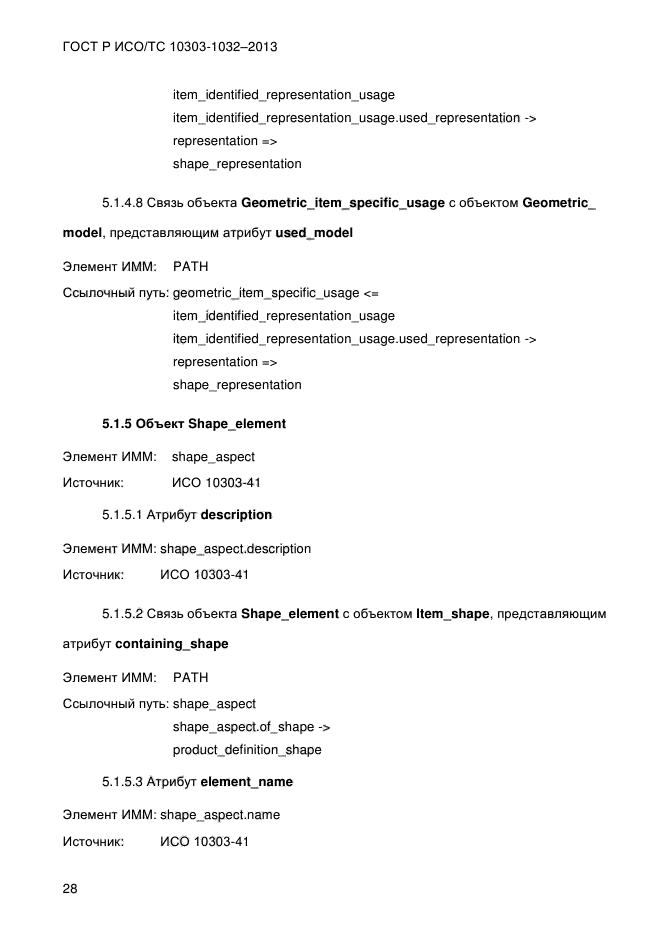 ГОСТ Р ИСО/ТС 10303-1032–2013

item_identified_representation_usage
item_identified_representation_usage.used_representation ->
representation =>
shape_representation

5.1.4.8 Связь объекта Geometric_item_specific_usage с объектом Geometric_model, представляющим атрибут used_model

Элемент ИММ: PATH
Ссылочный путь: geometric_item_specific_usage <=
item_identified_representation_usage
item_identified_representation_usage.used_representation ->
representation =>
shape_representation

5.1.5 Объект Shape_element

Элемент ИММ: shape_aspect
Источник: ИСО 10303-41

5.1.5.1 Атрибут description

Элемент ИММ: shape_aspect.description
Источник: ИСО 10303-41

5.1.5.2 Связь объекта Shape_element с объектом Item_shape, представляющим атрибут containing_shape

Элемент ИММ: PATH
Ссылочный путь: shape_aspect
shape_aspect.of_shape ->
product_definition_shape

5.1.5.3 Атрибут element_name

Элемент ИММ: shape_aspect.name
Источник: ИСО 10303-41

28